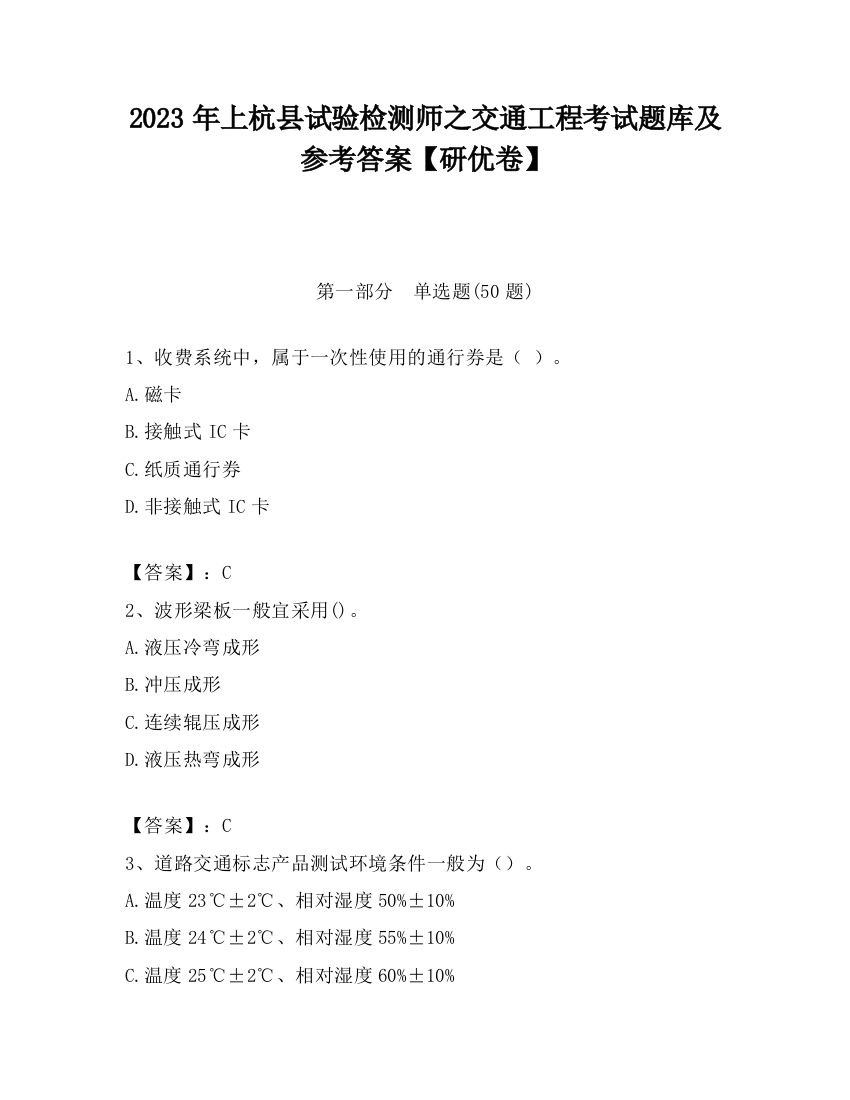 2023 年上杭县试验检测师之交通工程考试题库及参考答案【研优卷】

第一部分　单选题(50 题)

1、收费系统中，属于一次性使用的通行券是（ ）。
A.磁卡
B.接触式 IC 卡
C.纸质通行券
D.非接触式 IC 卡

【答案】：C
2、波形梁板一般宜采用()。
A.液压冷弯成形
B.冲压成形
C.连续辊压成形
D.液压热弯成形

【答案】：C
3、道路交通标志产品测试环境条件一般为（）。
A.温度 23℃±2℃、相对湿度 50%±10%
B.温度 24℃±2℃、相对湿度 55%±10%
C.温度 25℃±2℃、相对湿度 60%±10%